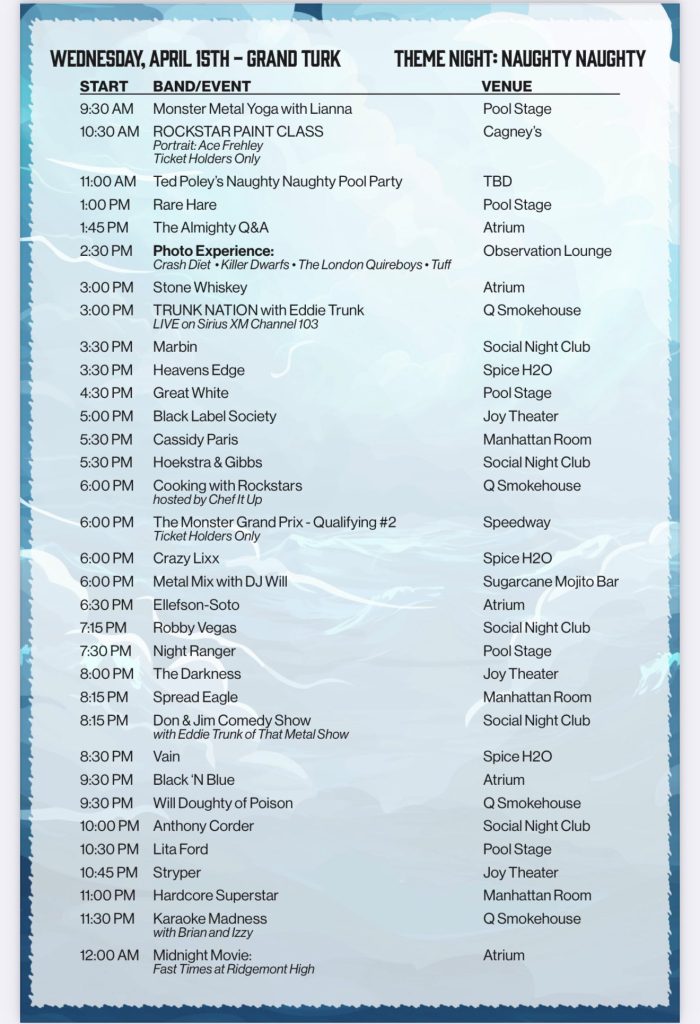 WEDNESDAY, APRIL 15TH – GRAND TURK

THEME NIGHT: NAUGHTY NAUGHTY

| START | BAND/EVENT | VENUE |
|---|---|---|
| 9:30 AM | Monster Metal Yoga with Lianna | Pool Stage |
| 10:30 AM | ROCKSTAR PAINT CLASS Portrait: Ace Frehley Ticket Holders Only | Cagney's |
| 11:00 AM | Ted Poley's Naughty Naughty Pool Party | TBD |
| 1:00 PM | Rare Hare | Pool Stage |
| 1:45 PM | The Almighty Q&A | Atrium |
| 2:30 PM | Photo Experience: Crash Diet • Killer Dwarfs • The London Quireboys • Tuff | Observation Lounge |
| 3:00 PM | Stone Whiskey | Atrium |
| 3:00 PM | TRUNK NATION with Eddie Trunk LIVE on Sirius XM Channel 103 | Q Smokehouse |
| 3:30 PM | Marbin | Social Night Club |
| 3:30 PM | Heavens Edge | Spice H2O |
| 4:30 PM | Great White | Pool Stage |
| 5:00 PM | Black Label Society | Joy Theater |
| 5:30 PM | Cassidy Paris | Manhattan Room |
| 5:30 PM | Hoekstra & Gibbs | Social Night Club |
| 6:00 PM | Cooking with Rockstars hosted by Chef It Up | Q Smokehouse |
| 6:00 PM | The Monster Grand Prix - Qualifying #2 Ticket Holders Only | Speedway |
| 6:00 PM | Crazy Lixx | Spice H2O |
| 6:00 PM | Metal Mix with DJ Will | Sugarcane Mojito Bar |
| 6:30 PM | Ellefson-Soto | Atrium |
| 7:15 PM | Robby Vegas | Social Night Club |
| 7:30 PM | Night Ranger | Pool Stage |
| 8:00 PM | The Darkness | Joy Theater |
| 8:15 PM | Spread Eagle | Manhattan Room |
| 8:15 PM | Don & Jim Comedy Show with Eddie Trunk of That Metal Show | Social Night Club |
| 8:30 PM | Vain | Spice H2O |
| 9:30 PM | Black 'N Blue | Atrium |
| 9:30 PM | Will Doughty of Poison | Q Smokehouse |
| 10:00 PM | Anthony Corder | Social Night Club |
| 10:30 PM | Lita Ford | Pool Stage |
| 10:45 PM | Stryper | Joy Theater |
| 11:00 PM | Hardcore Superstar | Manhattan Room |
| 11:30 PM | Karaoke Madness with Brian and Izzy | Q Smokehouse |
| 12:00 AM | Midnight Movie: Fast Times at Ridgemont High | Atrium |